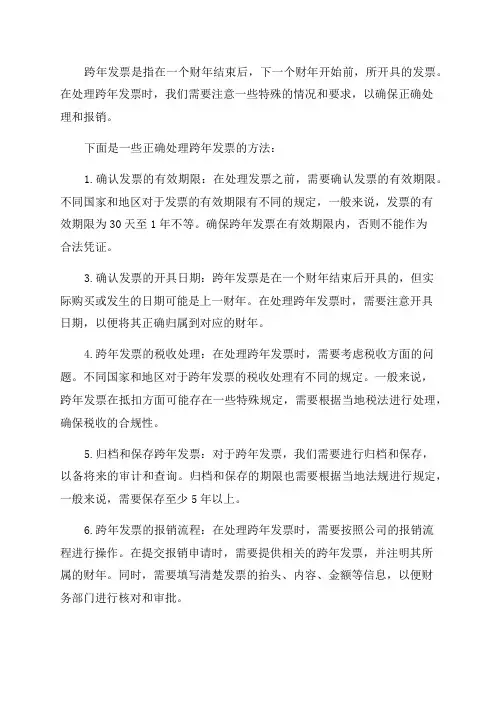 跨年发票是指在一个财年结束后，下一个财年开始前，所开具的发票。在处理跨年发票时，我们需要注意一些特殊的情况和要求，以确保正确处理和报销。

下面是一些正确处理跨年发票的方法：

1.确认发票的有效期限：在处理发票之前，需要确认发票的有效期限。不同国家和地区对于发票的有效期限有不同的规定，一般来说，发票的有效期限为30天至1年不等。确保跨年发票在有效期限内，否则不能作为合法凭证。

3.确认发票的开具日期：跨年发票是在一个财年结束后开具的，但实际购买或发生的日期可能是上一财年。在处理跨年发票时，需要注意开具日期，以便将其正确归属到对应的财年。

4.跨年发票的税收处理：在处理跨年发票时，需要考虑税收方面的问题。不同国家和地区对于跨年发票的税收处理有不同的规定。一般来说，跨年发票在抵扣方面可能存在一些特殊规定，需要根据当地税法进行处理，确保税收的合规性。

5.归档和保存跨年发票：对于跨年发票，我们需要进行归档和保存，以备将来的审计和查询。归档和保存的期限也需要根据当地法规进行规定，一般来说，需要保存至少5年以上。

6.跨年发票的报销流程：在处理跨年发票时，需要按照公司的报销流程进行操作。在提交报销申请时，需要提供相关的跨年发票，并注明其所属的财年。同时，需要填写清楚发票的抬头、内容、金额等信息，以便财务部门进行核对和审批。